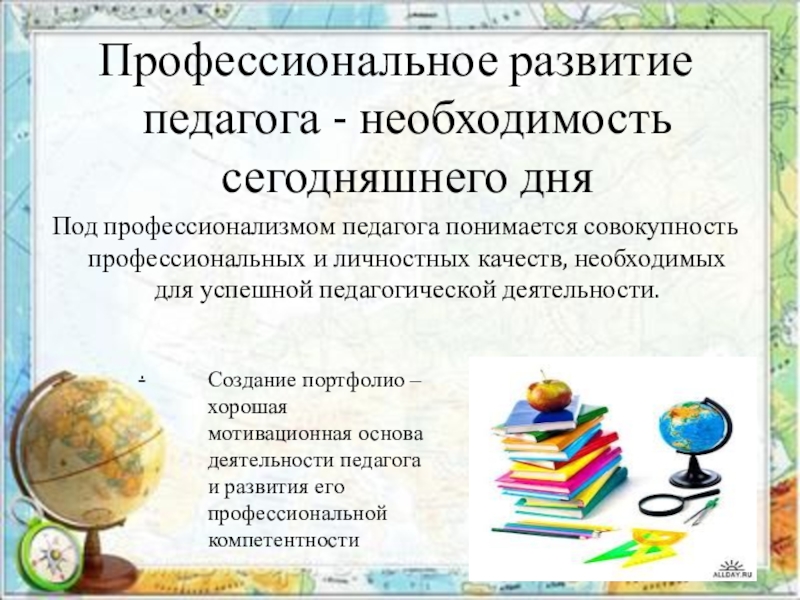 Профессиональное развитие педагога - необходимость сегодняшнего дня

Под профессионализмом педагога понимается совокупность профессиональных и личностных качеств, необходимых для успешной педагогической деятельности.

.

Создание портфолио – хорошая мотивационная основа деятельности педагога и развития его профессиональной компетентности

ALLDAY.RU